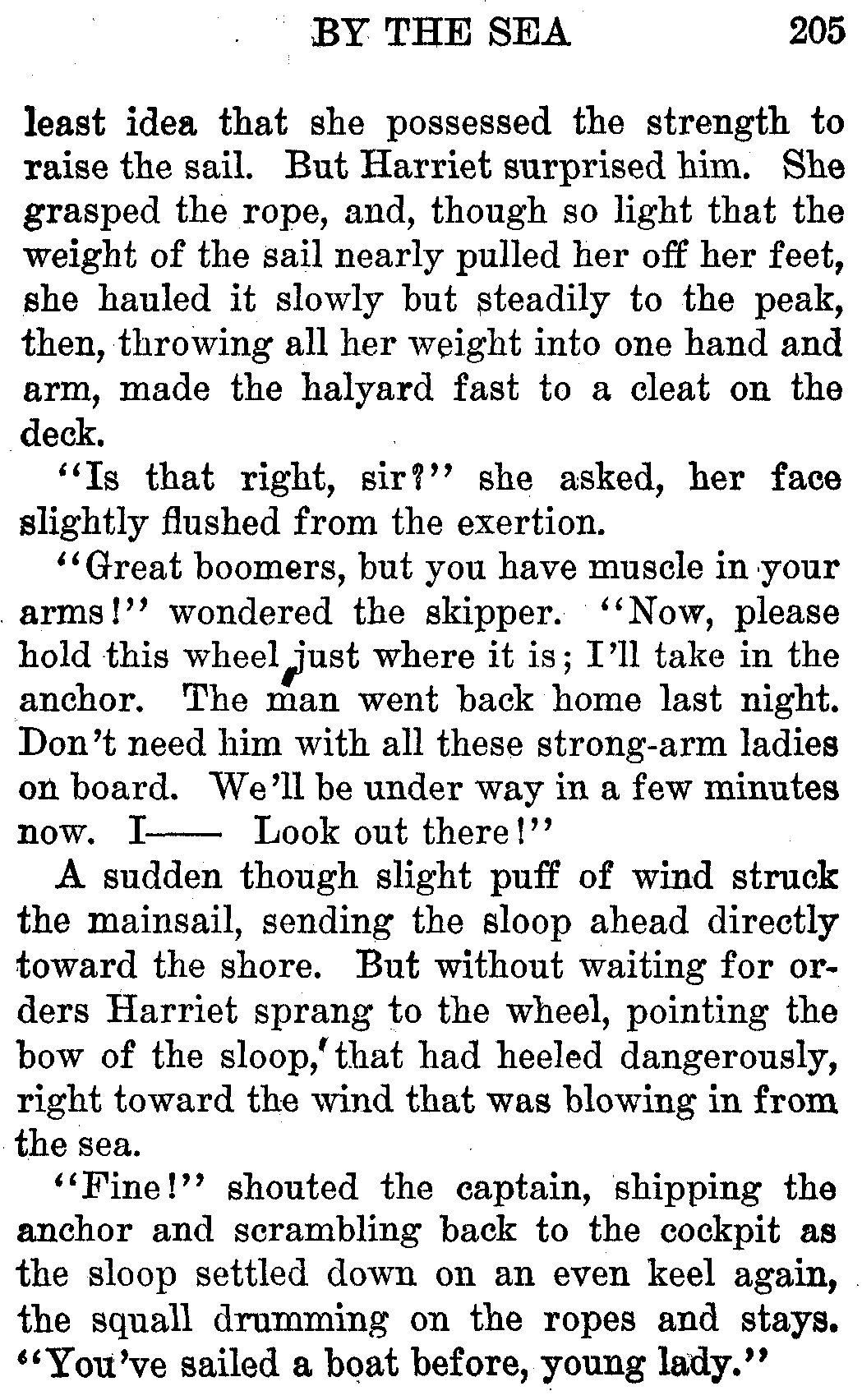 BY THE SEA 205

least idea that she possessed the strength to raise the sail. But Harriet surprised him. She grasped the rope, and, though so light that the weight of the sail nearly pulled her off her feet, she hauled it slowly but steadily to the peak, then, throwing all her weight into one hand and arm, made the halyard fast to a cleat on the deck.

"Is that right, sir?" she asked, her face slightly flushed from the exertion.

"Great boomers, but you have muscle in your arms!" wondered the skipper. "Now, please hold this wheel just where it is; I'll take in the anchor. The man went back home last night. Don't need him with all these strong-arm ladies on board. We'll be under way in a few minutes now. I—— Look out there!"

A sudden though slight puff of wind struck the mainsail, sending the sloop ahead directly toward the shore. But without waiting for orders Harriet sprang to the wheel, pointing the bow of the sloop, that had heeled dangerously, right toward the wind that was blowing in from the sea.

"Fine!" shouted the captain, shipping the anchor and scrambling back to the cockpit as the sloop settled down on an even keel again, the squall drumming on the ropes and stays. "You've sailed a boat before, young lady."